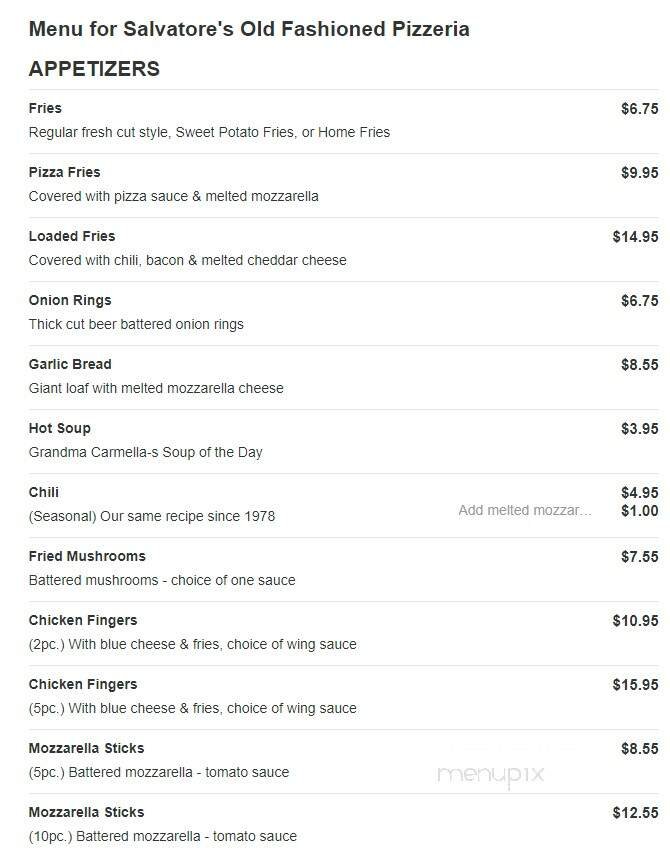 Menu for Salvatore's Old Fashioned Pizzeria

APPETIZERS

Fries $6.75
Regular fresh cut style, Sweet Potato Fries, or Home Fries

Pizza Fries $9.95
Covered with pizza sauce & melted mozzarella

Loaded Fries $14.95
Covered with chili, bacon & melted cheddar cheese

Onion Rings $6.75
Thick cut beer battered onion rings

Garlic Bread $8.55
Giant loaf with melted mozzarella cheese

Hot Soup $3.95
Grandma Carmella-s Soup of the Day

Chili $4.95
(Seasonal) Our same recipe since 1978
Add melted mozzar... $1.00

Fried Mushrooms $7.55
Battered mushrooms - choice of one sauce

Chicken Fingers $10.95
(2pc.) With blue cheese & fries, choice of wing sauce

Chicken Fingers $15.95
(5pc.) With blue cheese & fries, choice of wing sauce

Mozzarella Sticks $8.55
(5pc.) Battered mozzarella - tomato sauce

menupix

Mozzarella Sticks $12.55
(10pc.) Battered mozzarella - tomato sauce